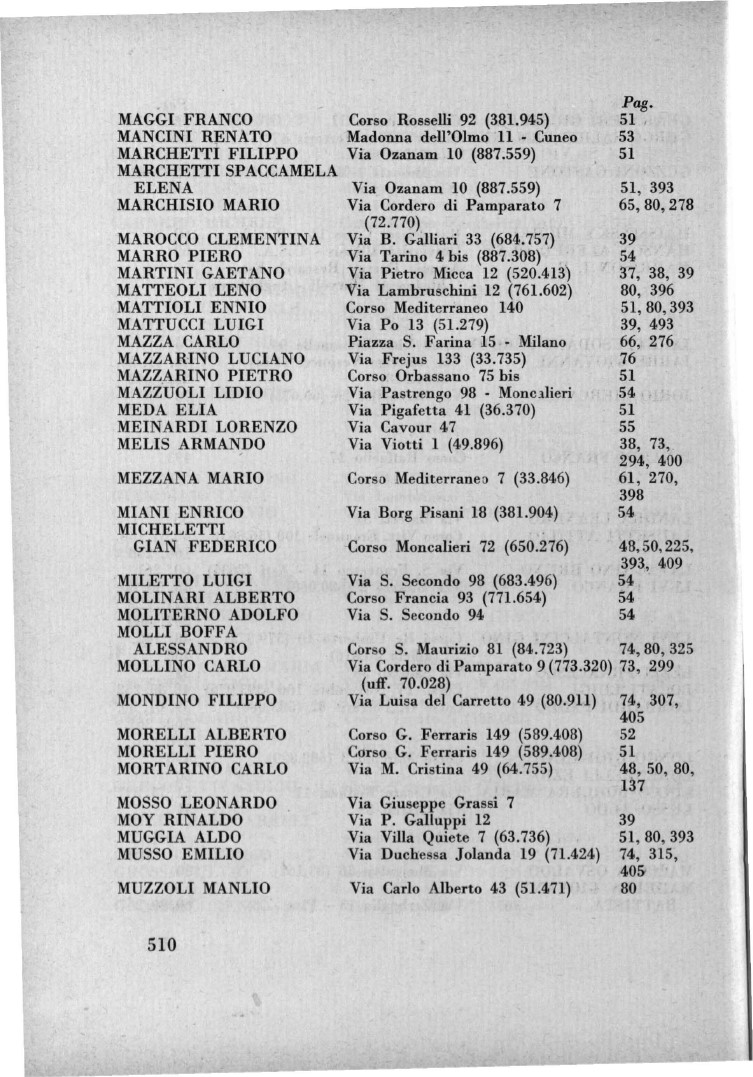 Pag.

MAGGI FRANCO Corso Rosselli 92 (381.945) 51
MANCINI RENATO Madonna dell'Olmo 11 - Cuneo 53
MARCHETTI FILIPPO Via Ozanam 10 (887.559) 51
MARCHETTI SPACCAMELA ELENA Via Ozanam 10 (887.559) 51, 393
MARCHISIO MARIO Via Cordero di Pamparato 7 (72.770) 65, 80, 278
MAROCCO CLEMENTINA Via B. Galliari 33 (684.757) 39
MARRO PIERO Via Tarino 4 bis (887.308) 54
MARTINI GAETANO Via Pietro Micca 12 (520.413) 37, 38, 39
MATTEOLI LENO Via Lambruschini 12 (761.602) 80, 396
MATTIOLI ENNIO Corso Mediterraneo 140 51, 80, 393
MATTUCCI LUIGI Via Po 13 (51.279) 39, 493
MAZZA CARLO Piazza S. Farina 15 - Milano 66, 276
MAZZARINO LUCIANO Via Frejus 133 (33.735) 76
MAZZARINO PIETRO Corso Orbassano 75 bis 51
MAZZUOLI LIDIO Via Pastrengo 98 - Moncalieri 54
MEDA ELIA Via Pigafetta 41 (36.370) 51
MEINARDI LORENZO Via Cavour 47 55
MELIS ARMANDO Via Viotti 1 (49.896) 38, 73, 294, 400
MEZZANA MARIO Corso Mediterraneo 7 (33.846) 61, 270, 398
MIANI ENRICO Via Borg Pisani 18 (381.904) 54
MICHELETTI GIAN FEDERICO Corso Moncalieri 72 (650.276) 48, 50, 225, 393, 409
MILETTO LUIGI Via S. Secondo 98 (683.496) 54
MOLINARI ALBERTO Corso Francia 93 (771.654) 54
MOLITERNO ADOLFO Via S. Secondo 94 54
MOLLI BOFFA ALESSANDRO Corso S. Maurizio 81 (84.723) 74, 80, 325
MOLLINO CARLO Via Cordero di Pamparato 9 (773.320) (uff. 70.028) 73, 299
MONDINO FILIPPO Via Luisa del Carretto 49 (80.911) 74, 307, 405
MORELLI ALBERTO Corso G. Ferraris 149 (589.408) 52
MORELLI PIERO Corso G. Ferraris 149 (589.408) 51
MORTARINO CARLO Via M. Cristina 49 (64.755) 48, 50, 80, 137
MOSSO LEONARDO Via Giuseppe Grassi 7
MOY RINALDO Via P. Galluppi 12 39
MUGGIA ALDO Via Villa Quiete 7 (63.736) 51, 80, 393
MUSSO EMILIO Via Duchessa Jolanda 19 (71.424) 74, 315, 405
MUZZOLI MANLIO Via Carlo Alberto 43 (51.471) 80

510